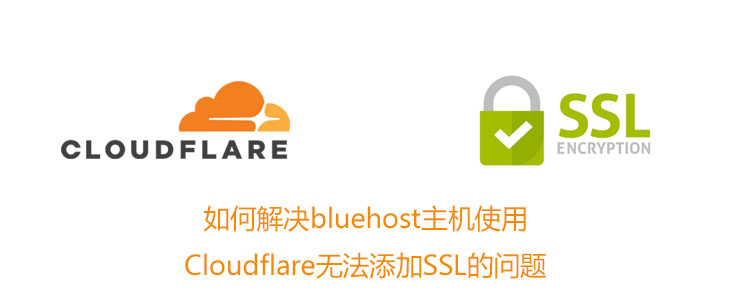 CLOUDFLARE

SSL
ENCRYPTION

如何解决bluehost主机使用
Cloudflare无法添加SSL的问题